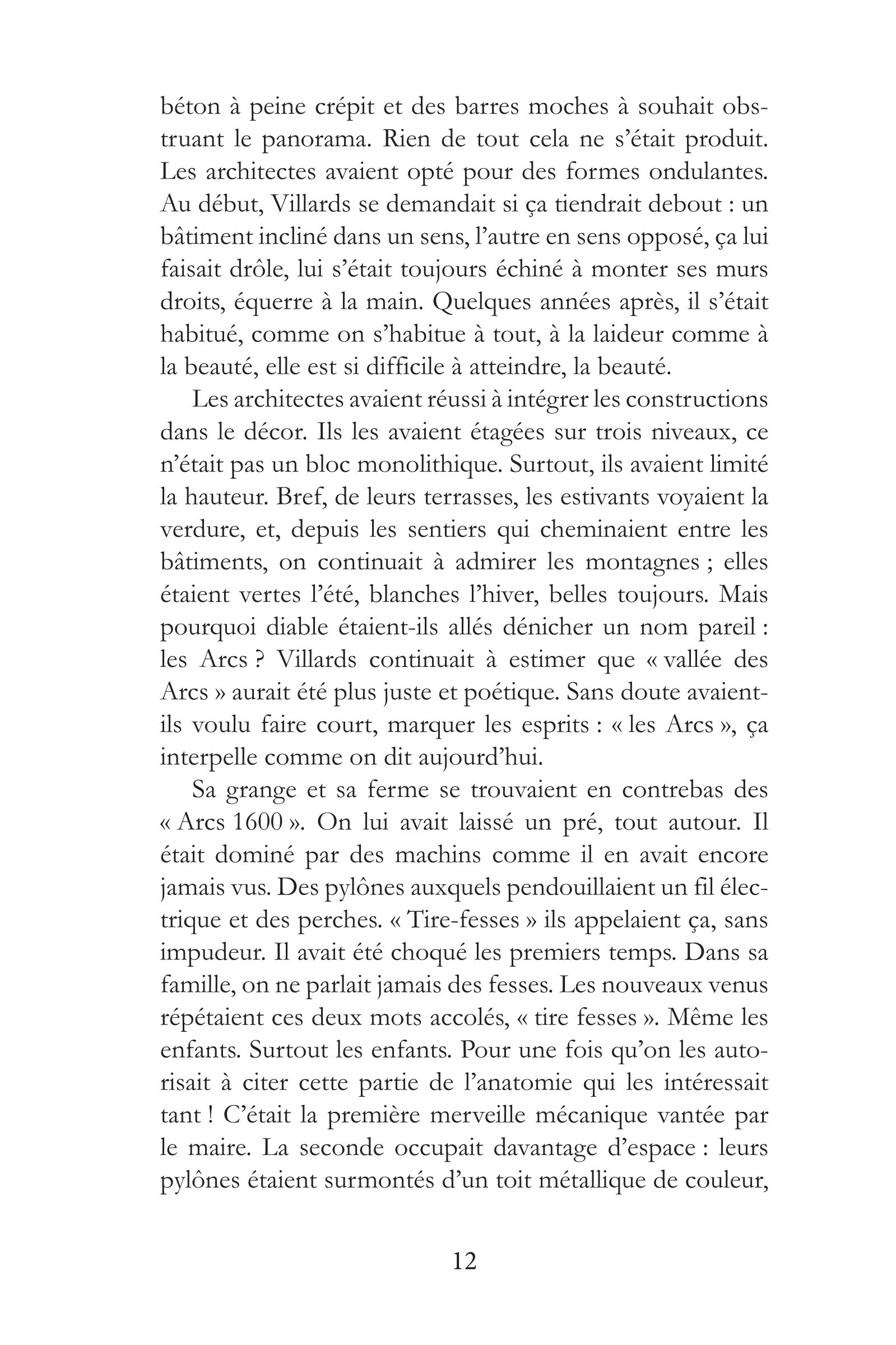 béton à peine crépit et des barres moches à souhait obstruant le panorama. Rien de tout cela ne s'était produit. Les architectes avaient opté pour des formes ondulantes. Au début, Villards se demandait si ça tiendrait debout : un bâtiment incliné dans un sens, l'autre en sens opposé, ça lui faisait drôle, lui s'était toujours échiné à monter ses murs droits, équerre à la main. Quelques années après, il s'était habitué, comme on s'habitue à tout, à la laideur comme à la beauté, elle est si difficile à atteindre, la beauté.

Les architectes avaient réussi à intégrer les constructions dans le décor. Ils les avaient étagées sur trois niveaux, ce n'était pas un bloc monolithique. Surtout, ils avaient limité la hauteur. Bref, de leurs terrasses, les estivants voyaient la verdure, et, depuis les sentiers qui cheminaient entre les bâtiments, on continuait à admirer les montagnes ; elles étaient vertes l'été, blanches l'hiver, belles toujours. Mais pourquoi diable étaient-ils allés dénicher un nom pareil : les Arcs ? Villards continuait à estimer que « vallée des Arcs » aurait été plus juste et poétique. Sans doute avaient-ils voulu faire court, marquer les esprits : « les Arcs », ça interpelle comme on dit aujourd'hui.

Sa grange et sa ferme se trouvaient en contrebas des « Arcs 1600 ». On lui avait laissé un pré, tout autour. Il était dominé par des machins comme il en avait encore jamais vus. Des pylônes auxquels pendouillaient un fil électrique et des perches. « Tire-fesses » ils appelaient ça, sans impudeur. Il avait été choqué les premiers temps. Dans sa famille, on ne parlait jamais des fesses. Les nouveaux venus répétaient ces deux mots accolés, « tire fesses ». Même les enfants. Surtout les enfants. Pour une fois qu'on les autorisait à citer cette partie de l'anatomie qui les intéressait tant ! C'était la première merveille mécanique vantée par le maire. La seconde occupait davantage d'espace : leurs pylônes étaient surmontés d'un toit métallique de couleur,

12